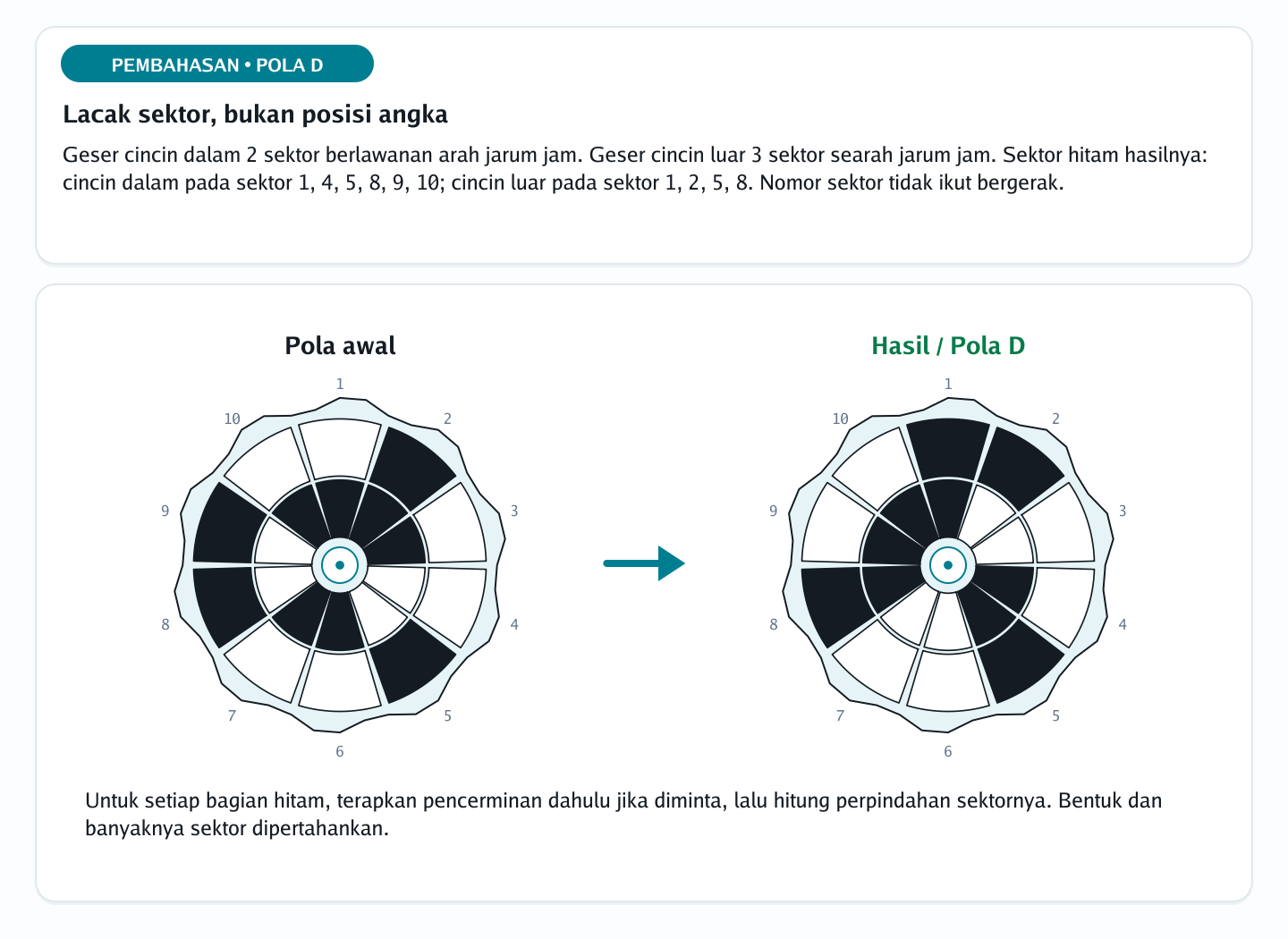 PEMBAHASAN • POLA D

Lacak sektor, bukan posisi angka

Geser cincin dalam 2 sektor berlawanan arah jarum jam. Geser cincin luar 3 sektor searah jarum jam. Sektor hitam hasilnya: cincin dalam pada sektor 1, 4, 5, 8, 9, 10; cincin luar pada sektor 1, 2, 5, 8. Nomor sektor tidak ikut bergerak.

Pola awal

1
2
3
4
5
6
7
8
9
10

Hasil / Pola D

1
2
3
4
5
6
7
8
9
10

Untuk setiap bagian hitam, terapkan pencerminan dahulu jika diminta, lalu hitung perpindahan sektornya. Bentuk dan banyaknya sektor dipertahankan.